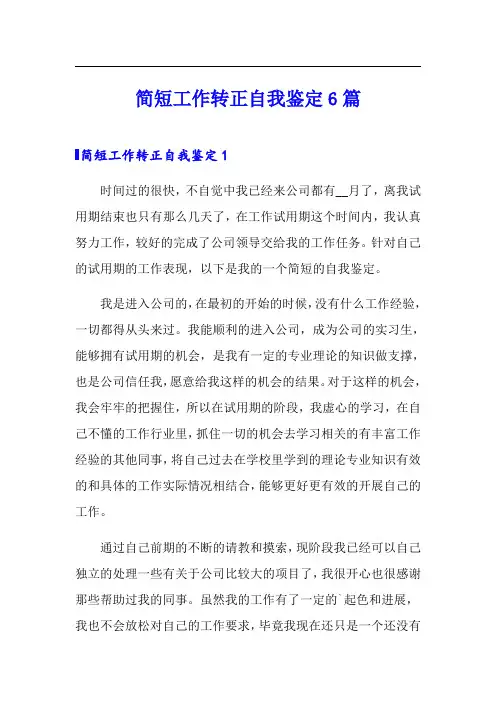 简短工作转正自我鉴定6篇

简短工作转正自我鉴定1

时间过的很快，不自觉中我已经来公司都有__月了，离我试用期结束也只有那么几天了，在工作试用期这个时间内，我认真努力工作，较好的完成了公司领导交给我的工作任务。针对自己的试用期的工作表现，以下是我的一个简短的自我鉴定。

我是进入公司的，在最初的开始的时候，没有什么工作经验，一切都得从头来过。我能顺利的进入公司，成为公司的实习生，能够拥有试用期的机会，是我有一定的专业理论的知识做支撑，也是公司信任我，愿意给我这样的机会的结果。对于这样的机会，我会牢牢的把握住，所以在试用期的阶段，我虚心的学习，在自己不懂的工作行业里，抓住一切的机会去学习相关的有丰富工作经验的其他同事，将自己过去在学校里学到的理论专业知识有效的和具体的工作实际情况相结合，能够更好更有效的开展自己的工作。

通过自己前期的不断的请教和摸索，现阶段我已经可以自己独立的处理一些有关于公司比较大的项目了，我很开心也很感谢那些帮助过我的同事。虽然我的工作有了一定的`起色和进展，我也不会放松对自己的工作要求，毕竟我现在还只是一个还没有